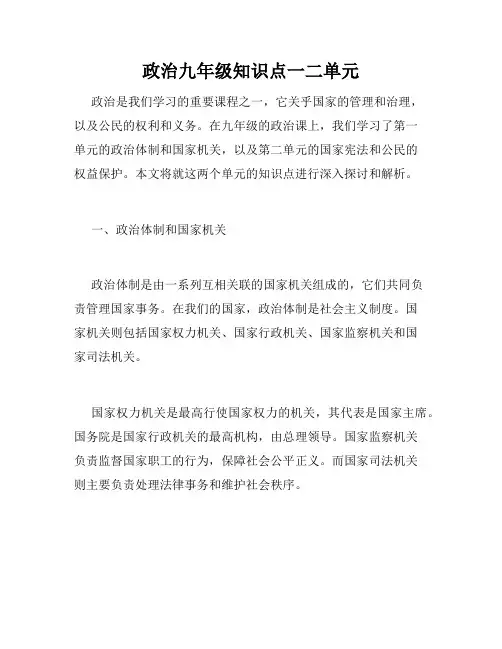 政治九年级知识点一二单元

政治是我们学习的重要课程之一，它关乎国家的管理和治理，以及公民的权利和义务。在九年级的政治课上，我们学习了第一单元的政治体制和国家机关，以及第二单元的国家宪法和公民的权益保护。本文将就这两个单元的知识点进行深入探讨和解析。

一、政治体制和国家机关

政治体制是由一系列互相关联的国家机关组成的，它们共同负责管理国家事务。在我们的国家，政治体制是社会主义制度。国家机关则包括国家权力机关、国家行政机关、国家监察机关和国家司法机关。

国家权力机关是最高行使国家权力的机关，其代表是国家主席。国务院是国家行政机关的最高机构，由总理领导。国家监察机关负责监督国家职工的行为，保障社会公平正义。而国家司法机关则主要负责处理法律事务和维护社会秩序。